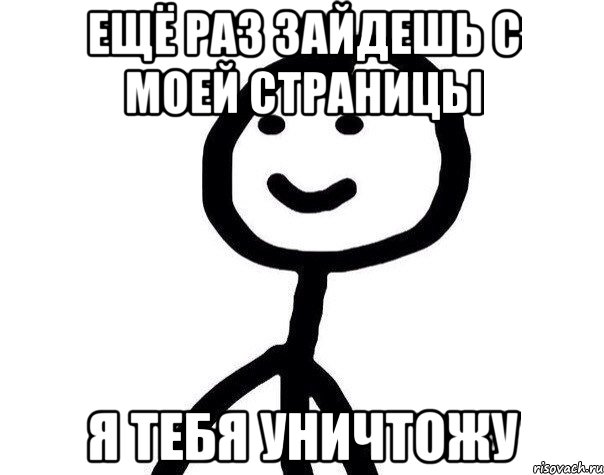 ЕЩЁ РАЗ ЗАЙДЕШЬ С МОЕЙ СТРАНИЦЫ

Я ТЕБЯ УНИЧТОЖУ

risovach.ru